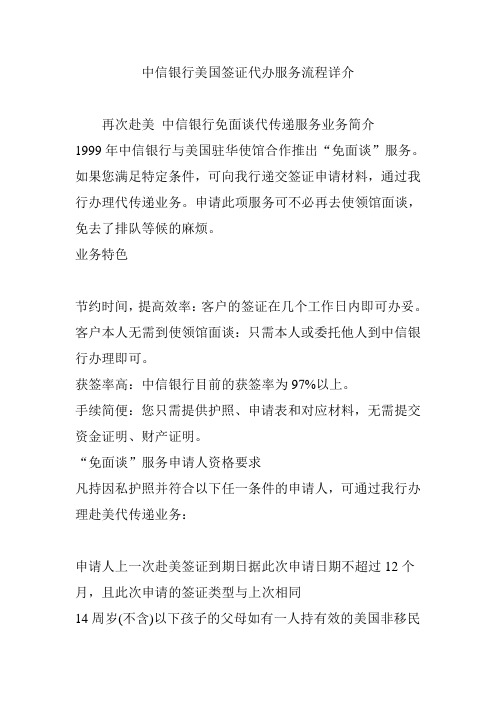 中信银行美国签证代办服务流程详介

再次赴美 中信银行免面谈代传递服务业务简介

1999 年中信银行与美国驻华使馆合作推出“免面谈”服务。如果您满足特定条件，可向我行递交签证申请材料，通过我行办理代传递业务。申请此项服务可不必再去使领馆面谈，免去了排队等候的麻烦。

业务特色

节约时间，提高效率：客户的签证在几个工作日内即可办妥。

客户本人无需到使领馆面谈：只需本人或委托他人到中信银行办理即可。

获签率高：中信银行目前的获签率为 97%以上。

手续简便：您只需提供护照、申请表和对应材料，无需提交资金证明、财产证明。

“免面谈”服务申请人资格要求

凡持因私护照并符合以下任一条件的申请人，可通过我行办理赴美代传递业务：

申请人上一次赴美签证到期日据此次申请日期不超过 12 个月，且此次申请的签证类型与上次相同

14 周岁(不含)以下孩子的父母如有一人持有效的美国非移民